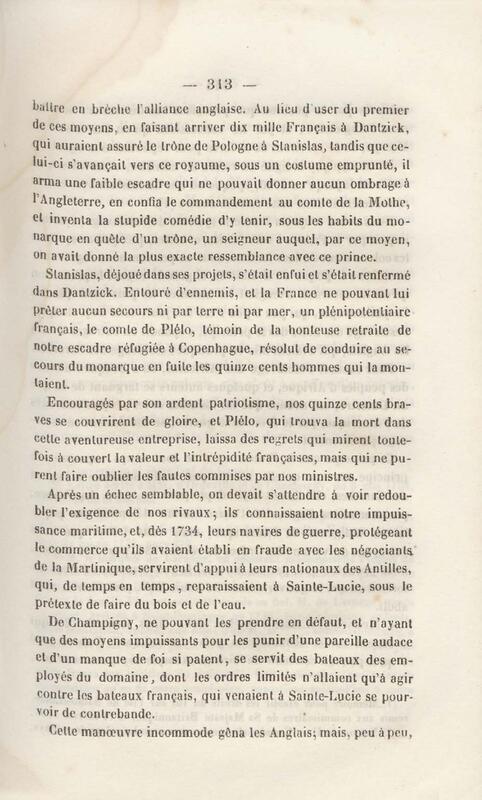 — 313 —

battre en brèche l'alliance anglaise. Au lieu d'user du premier de ces moyens, en faisant arriver dix mille Français à Dantzick, qui auraient assuré le trône de Pologne à Stanislas, tandis que celui-ci s'avançait vers ce royaume, sous un costume emprunté, il arma une faible escadre qui ne pouvait donner aucun ombrage à l'Angleterre, en confia le commandement au comte de la Mothe, et inventa la stupide comédie d'y tenir, sous les habits du monarque en quête d'un trône, un seigneur auquel, par ce moyen, on avait donné la plus exacte ressemblance avec ce prince.

Stanislas, déjoué dans ses projets, s'était enfui et s'était renfermé dans Dantzick. Entouré d'ennemis, et la France ne pouvant lui prêter aucun secours ni par terre ni par mer, un plénipotentiaire français, le comte de Plélo, témoin de la honteuse retraite de notre escadre réfugiée à Copenhague, résolut de conduire au secours du monarque en fuite les quinze cents hommes qui la montaient.

Encouragés par son ardent patriotisme, nos quinze cents braves se couvrirent de gloire, et Plélo, qui trouva la mort dans cette aventureuse entreprise, laissa des regrets qui mirent toutefois à couvert la valeur et l'intrépidité françaises, mais qui ne purent faire oublier les fautes commises par nos ministres.

Après un échec semblable, on devait s'attendre à voir redoubler l'exigence de nos rivaux; ils connaissaient notre impuissance maritime, et, dès 1734, leurs navires de guerre, protégeant le commerce qu'ils avaient établi en fraude avec les négociants de la Martinique, servirent d'appui à leurs nationaux des Antilles, qui, de temps en temps, reparaissaient à Sainte-Lucie, sous le prétexte de faire du bois et de l'eau.

De Champigny, ne pouvant les prendre en défaut, et n'ayant que des moyens impuissants pour les punir d'une pareille audace et d'un manque de foi si patent, se servit des bateaux des employés du domaine, dont les ordres limités n'allaient qu'à agir contre les bateaux français, qui venaient à Sainte-Lucie se pourvoir de contrebande.

Cette manœuvre incommode gêna les Anglais; mais, peu à peu,